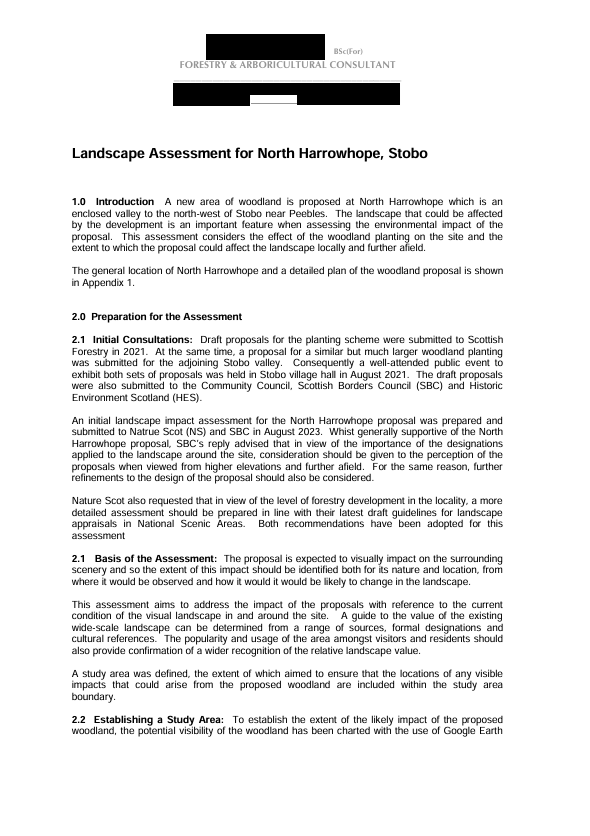 BSc(For)
FORESTRY & ARBORICULTURAL CONSULTANT

Landscape Assessment for North Harrowhope, Stobo

1.0 Introduction A new area of woodland is proposed at North Harrowhope which is an enclosed valley to the north-west of Stobo near Peebles. The landscape that could be affected by the development is an important feature when assessing the environmental impact of the proposal. This assessment considers the effect of the woodland planting on the site and the extent to which the proposal could affect the landscape locally and further afield.

The general location of North Harrowhope and a detailed plan of the woodland proposal is shown in Appendix 1.

2.0 Preparation for the Assessment

2.1 Initial Consultations: Draft proposals for the planting scheme were submitted to Scottish Forestry in 2021. At the same time, a proposal for a similar but much larger woodland planting was submitted for the adjoining Stobo valley. Consequently a well-attended public event to exhibit both sets of proposals was held in Stobo village hall in August 2021. The draft proposals were also submitted to the Community Council, Scottish Borders Council (SBC) and Historic Environment Scotland (HES).

An initial landscape impact assessment for the North Harrowhope proposal was prepared and submitted to Natrue Scot (NS) and SBC in August 2023. Whist generally supportive of the North Harrowhope proposal, SBC's reply advised that in view of the importance of the designations applied to the landscape around the site, consideration should be given to the perception of the proposals when viewed from higher elevations and further afield. For the same reason, further refinements to the design of the proposal should also be considered.

Nature Scot also requested that in view of the level of forestry development in the locality, a more detailed assessment should be prepared in line with their latest draft guidelines for landscape appraisals in National Scenic Areas. Both recommendations have been adopted for this assessment

2.1 Basis of the Assessment: The proposal is expected to visually impact on the surrounding scenery and so the extent of this impact should be identified both for its nature and location, from where it would be observed and how it would it would be likely to change in the landscape.

This assessment aims to address the impact of the proposals with reference to the current condition of the visual landscape in and around the site. A guide to the value of the existing wide-scale landscape can be determined from a range of sources, formal designations and cultural references. The popularity and usage of the area amongst visitors and residents should also provide confirmation of a wider recognition of the relative landscape value.

A study area was defined, the extent of which aimed to ensure that the locations of any visible impacts that could arise from the proposed woodland are included within the study area boundary.

2.2 Establishing a Study Area: To establish the extent of the likely impact of the proposed woodland, the potential visibility of the woodland has been charted with the use of Google Earth